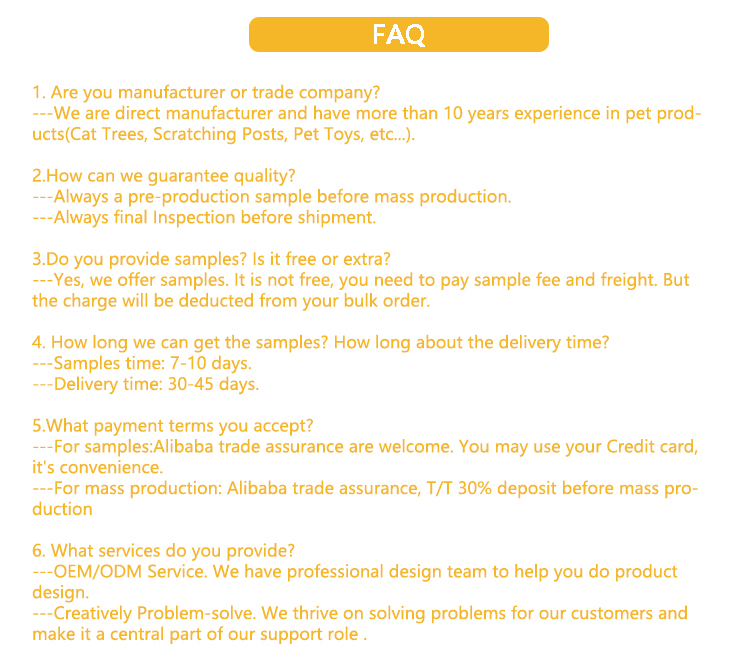 FAQ

1. Are you manufacturer or trade company?
---We are direct manufacturer and have more than 10 years experience in pet products(Cat Trees, Scratching Posts, Pet Toys, etc...).

2.How can we guarantee quality?
---Always a pre-production sample before mass production.
---Always final Inspection before shipment.

3.Do you provide samples? Is it free or extra?
---Yes, we offer samples. It is not free, you need to pay sample fee and freight. But the charge will be deducted from your bulk order.

4. How long we can get the samples? How long about the delivery time?
---Samples time: 7-10 days.
---Delivery time: 30-45 days.

5.What payment terms you accept?
---For samples:Alibaba trade assurance are welcome. You may use your Credit card, it's convenience.
---For mass production: Alibaba trade assurance, T/T 30% deposit before mass production

6. What services do you provide?
---OEM/ODM Service. We have professional design team to help you do product design.
---Creatively Problem-solve. We thrive on solving problems for our customers and make it a central part of our support role .